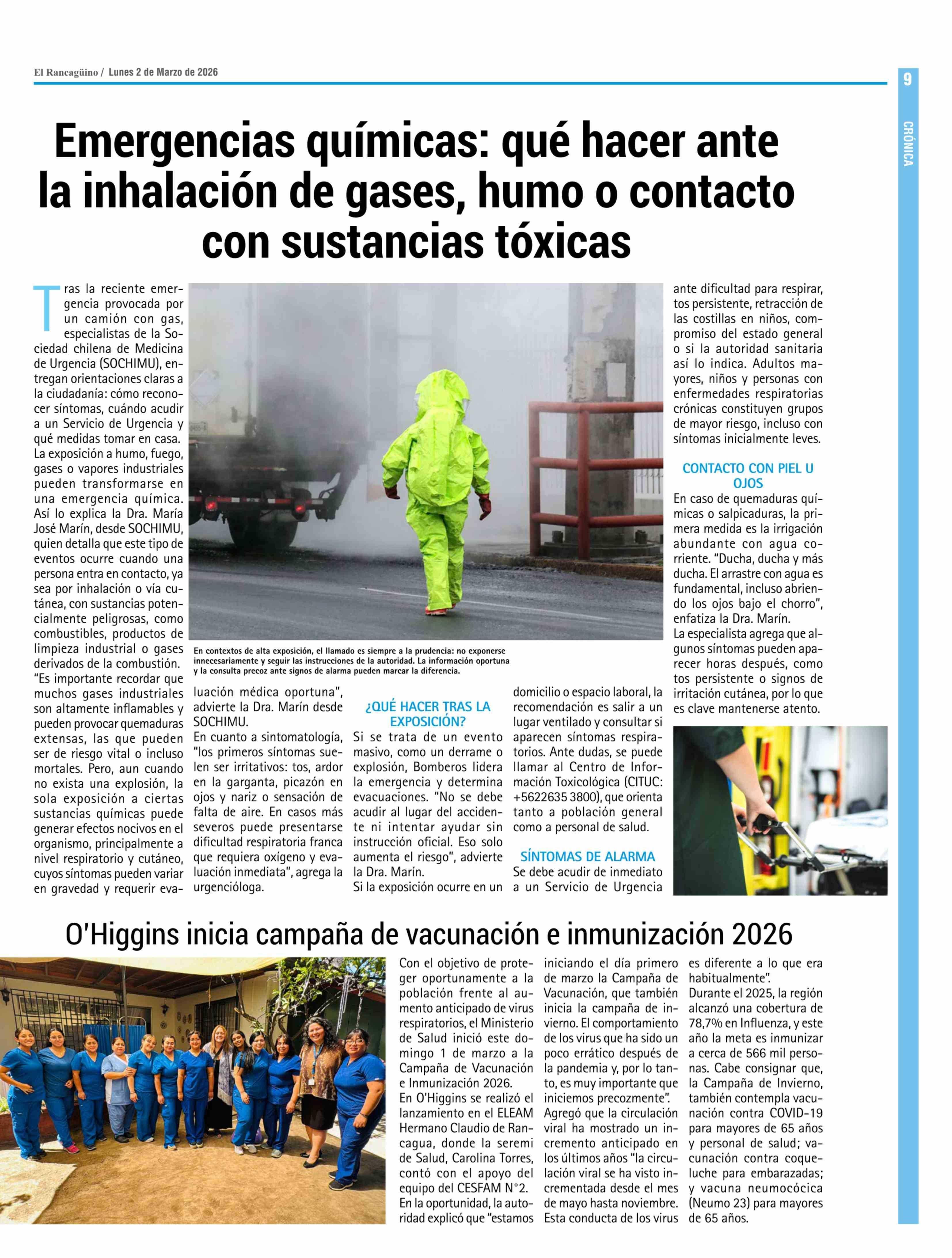 El Rancagüino / Lunes 2 de Marzo de 2026

9

CRÓNICA

Emergencias químicas: qué hacer ante la inhalación de gases, humo o contacto con sustancias tóxicas

Tras la reciente emergencia provocada por un camión con gas, especialistas de la Sociedad chilena de Medicina de Urgencia (SOCHIMU), entregan orientaciones claras a la ciudadanía: cómo reconocer síntomas, cuándo acudir a un Servicio de Urgencia y qué medidas tomar en casa.
La exposición a humo, fuego, gases o vapores industriales pueden transformarse en una emergencia química. Así lo explica la Dra. María José Marín, desde SOCHIMU, quien detalla que este tipo de eventos ocurre cuando una persona entra en contacto, ya sea por inhalación o vía cutánea, con sustancias potencialmente peligrosas, como combustibles, productos de limpieza industrial o gases derivados de la combustión.
"Es importante recordar que muchos gases industriales son altamente inflamables y pueden provocar quemaduras extensas, las que pueden ser de riesgo vital o incluso mortales. Pero, aun cuando no exista una explosión, la sola exposición a ciertas sustancias químicas puede generar efectos nocivos en el organismo, principalmente a nivel respiratorio y cutáneo, cuyos síntomas pueden variar en gravedad y requerir evaluación médica oportuna", advierte la Dra. Marín desde SOCHIMU.
En cuanto a sintomatología, "los primeros síntomas suelen ser irritativos: tos, ardor en la garganta, picazón en ojos y nariz o sensación de falta de aire. En casos más severos puede presentarse dificultad respiratoria franca que requiera oxígeno y evaluación inmediata", agrega la urgencióloga.

En contextos de alta exposición, el llamado es siempre a la prudencia: no exponerse innecesariamente y seguir las instrucciones de la autoridad. La información oportuna y la consulta precoz ante signos de alarma pueden marcar la diferencia.

¿QUÉ HACER TRAS LA EXPOSICIÓN?
Si se trata de un evento masivo, como un derrame o explosión, Bomberos lidera la emergencia y determina evacuaciones. "No se debe acudir al lugar del accidente ni intentar ayudar sin instrucción oficial. Eso solo aumenta el riesgo", advierte la Dra. Marín.
Si la exposición ocurre en un domicilio o espacio laboral, la recomendación es salir a un lugar ventilado y consultar si aparecen síntomas respiratorios. Ante dudas, se puede llamar al Centro de Información Toxicológica (CITUC: +5622635 3800), que orienta tanto a población general como a personal de salud.

SÍNTOMAS DE ALARMA
Se debe acudir de inmediato a un Servicio de Urgencia ante dificultad para respirar, tos persistente, retracción de las costillas en niños, compromiso del estado general o si la autoridad sanitaria así lo indica. Adultos mayores, niños y personas con enfermedades respiratorias crónicas constituyen grupos de mayor riesgo, incluso con síntomas inicialmente leves.

CONTACTO CON PIEL U OJOS
En caso de quemaduras químicas o salpicaduras, la primera medida es la irrigación abundante con agua corriente. "Ducha, ducha y más ducha. El arrastre con agua es fundamental, incluso abriendo los ojos bajo el chorro", enfatiza la Dra. Marín.
La especialista agrega que algunos síntomas pueden aparecer horas después, como tos persistente o signos de irritación cutánea, por lo que es clave mantenerse atento.

O'Higgins inicia campaña de vacunación e inmunización 2026

Con el objetivo de proteger oportunamente a la población frente al aumento anticipado de virus respiratorios, el Ministerio de Salud inició este domingo 1 de marzo a la Campaña de Vacunación e Inmunización 2026.
En O'Higgins se realizó el lanzamiento en el ELEAM Hermano Claudio de Rancagua, donde la seremi de Salud, Carolina Torres, contó con el apoyo del equipo del CESFAM N°2.
En la oportunidad, la autoridad explicó que "estamos iniciando el día primero de marzo la Campaña de Vacunación, que también inicia la campaña de invierno. El comportamiento de los virus que ha sido un poco errático después de la pandemia y, por lo tanto, es muy importante que iniciemos precozmente".
Agregó que la circulación viral ha mostrado un incremento anticipado en los últimos años "la circulación viral se ha visto incrementada desde el mes de mayo hasta noviembre. Esta conducta de los virus es diferente a lo que era habitualmente".
Durante el 2025, la región alcanzó una cobertura de 78,7% en Influenza, y este año la meta es inmunizar a cerca de 566 mil personas. Cabe consignar que, la Campaña de Invierno, también contempla vacunación contra COVID-19 para mayores de 65 años y personal de salud; vacunación contra coqueluche para embarazadas; y vacuna neumocócica (Neumo 23) para mayores de 65 años.